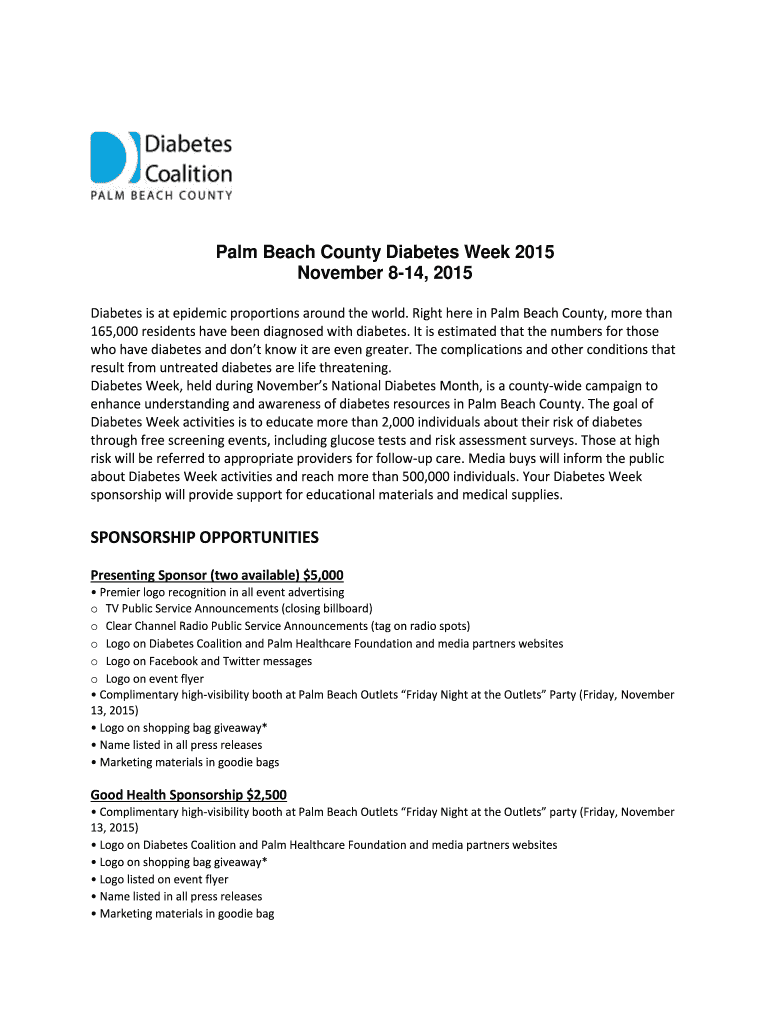 Diabetes Coalition
PALM BEACH COUNTY

Palm Beach County Diabetes Week 2015
November 8-14, 2015

Diabetes is at epidemic proportions around the world. Right here in Palm Beach County, more than 165,000 residents have been diagnosed with diabetes. It is estimated that the numbers for those who have diabetes and don't know it are even greater. The complications and other conditions that result from untreated diabetes are life threatening.
Diabetes Week, held during November's National Diabetes Month, is a county-wide campaign to enhance understanding and awareness of diabetes resources in Palm Beach County. The goal of Diabetes Week activities is to educate more than 2,000 individuals about their risk of diabetes through free screening events, including glucose tests and risk assessment surveys. Those at high risk will be referred to appropriate providers for follow-up care. Media buys will inform the public about Diabetes Week activities and reach more than 500,000 individuals. Your Diabetes Week sponsorship will provide support for educational materials and medical supplies.

SPONSORSHIP OPPORTUNITIES

Presenting Sponsor (two available) $5,000
• Premier logo recognition in all event advertising
o TV Public Service Announcements (closing billboard)
o Clear Channel Radio Public Service Announcements (tag on radio spots)
o Logo on Diabetes Coalition and Palm Healthcare Foundation and media partners websites
o Logo on Facebook and Twitter messages
o Logo on event flyer
• Complimentary high-visibility booth at Palm Beach Outlets "Friday Night at the Outlets" Party (Friday, November 13, 2015)
• Logo on shopping bag giveaway*
• Name listed in all press releases
• Marketing materials in goodie bags

Good Health Sponsorship $2,500
• Complimentary high-visibility booth at Palm Beach Outlets "Friday Night at the Outlets" party (Friday, November 13, 2015)
• Logo on Diabetes Coalition and Palm Healthcare Foundation and media partners websites
• Logo on shopping bag giveaway*
• Logo listed on event flyer
• Name listed in all press releases
• Marketing materials in goodie bag